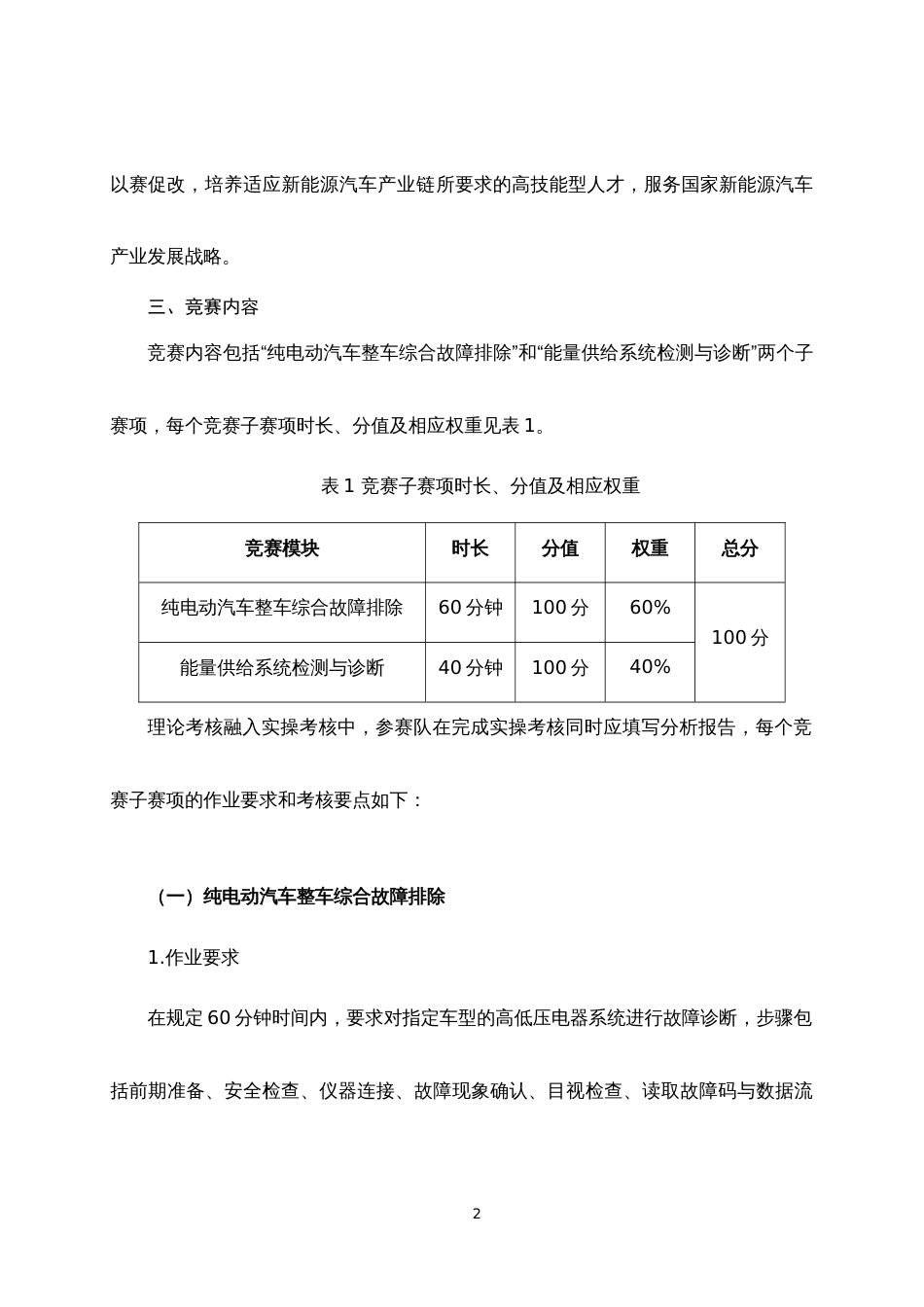 以赛促改，培养适应新能源汽车产业链所要求的高技能型人才，服务国家新能源汽车产业发展战略。

三、竞赛内容

竞赛内容包括“纯电动汽车整车综合故障排除”和“能量供给系统检测与诊断”两个子赛项，每个竞赛子赛项时长、分值及相应权重见表 1。

表 1 竞赛子赛项时长、分值及相应权重

| 竞赛模块 | 时长 | 分值 | 权重 | 总分 |
|---|---|---|---|---|
| 纯电动汽车整车综合故障排除 | 60 分钟 | 100 分 | 60% | 100 分 |
| 能量供给系统检测与诊断 | 40 分钟 | 100 分 | 40% | |

理论考核融入实操考核中，参赛队在完成实操考核同时应填写分析报告，每个竞赛子赛项的作业要求和考核要点如下：

（一）纯电动汽车整车综合故障排除

1.作业要求

在规定 60 分钟时间内，要求对指定车型的高低压电器系统进行故障诊断，步骤包括前期准备、安全检查、仪器连接、故障现象确认、目视检查、读取故障码与数据流

2